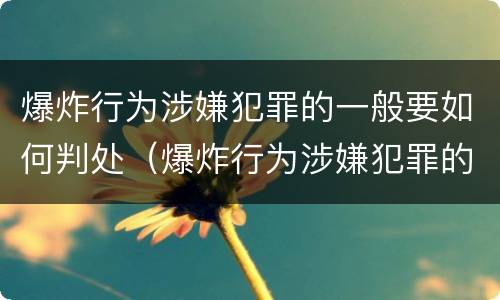 爆炸行为涉嫌犯罪的一般要如何判处（爆炸行为涉嫌犯罪的